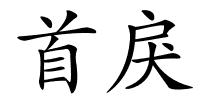 首戾